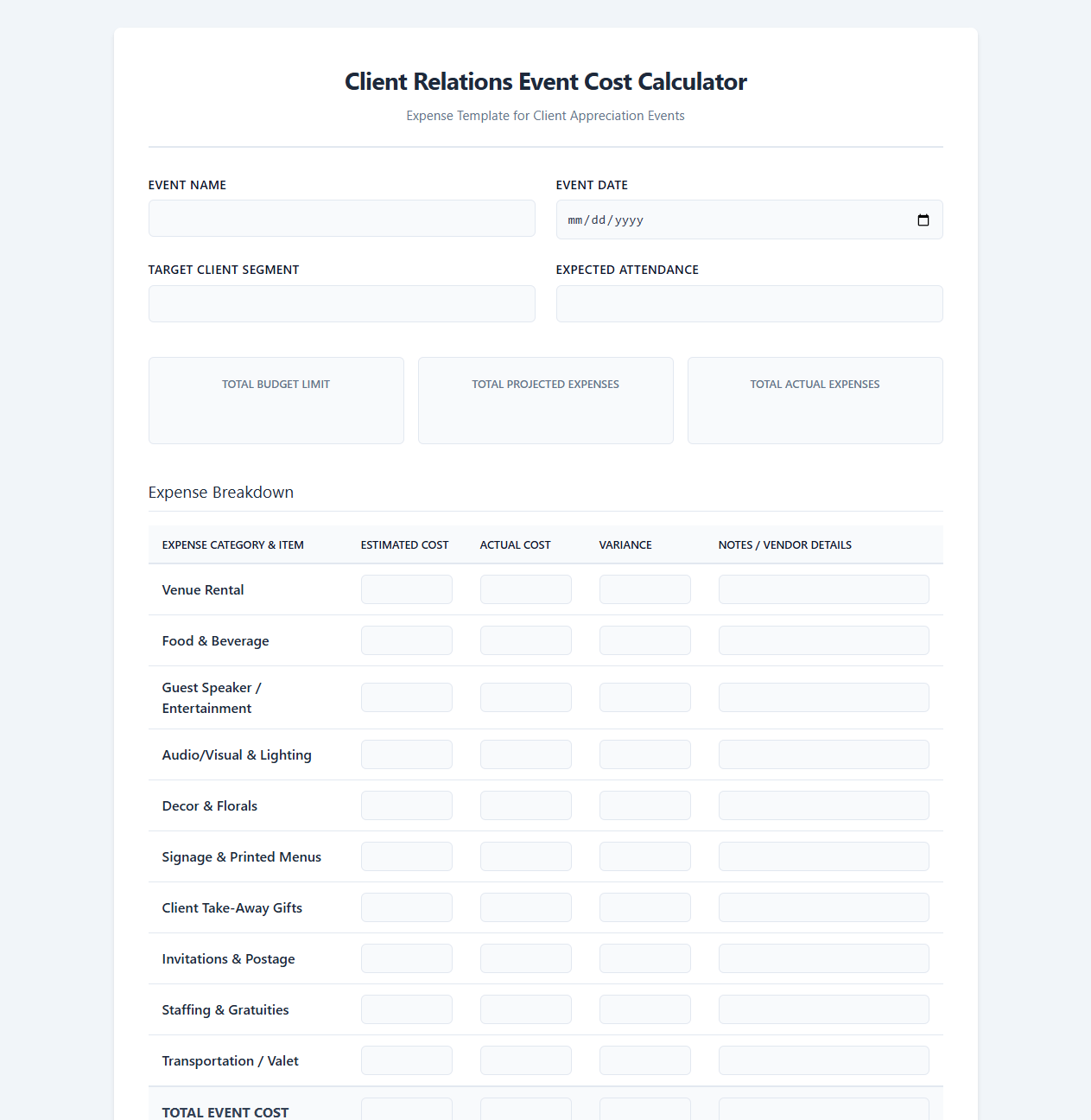 Client Relations Event Cost Calculator

Expense Template for Client Appreciation Events

EVENT NAME

EVENT DATE

mm/dd/yyyy

TARGET CLIENT SEGMENT

EXPECTED ATTENDANCE

TOTAL BUDGET LIMIT

TOTAL PROJECTED EXPENSES

TOTAL ACTUAL EXPENSES

Expense Breakdown

| EXPENSE CATEGORY & ITEM | ESTIMATED COST | ACTUAL COST | VARIANCE | NOTES / VENDOR DETAILS |
|---|---|---|---|---|
| Venue Rental | | | | |
| Food & Beverage | | | | |
| Guest Speaker / Entertainment | | | | |
| Audio/Visual & Lighting | | | | |
| Decor & Florals | | | | |
| Signage & Printed Menus | | | | |
| Client Take-Away Gifts | | | | |
| Invitations & Postage | | | | |
| Staffing & Gratuities | | | | |
| Transportation / Valet | | | | |
| TOTAL EVENT COST | | | | |